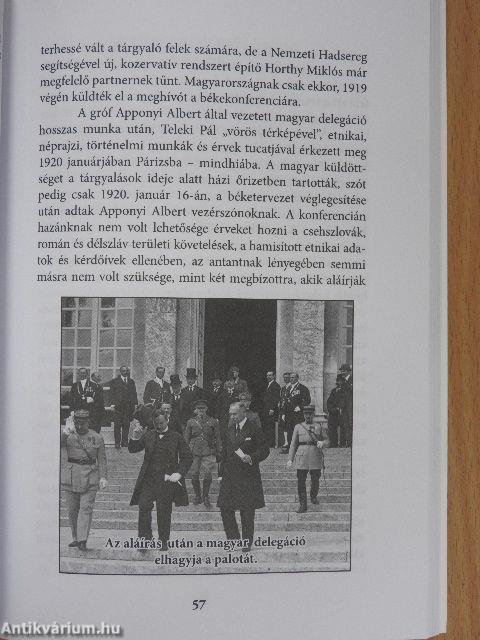 terhessé vált a tárgyaló felek számára, de a Nemzeti Hadsereg segítségével új, kozervatív rendszert építő Horthy Miklós már megfelelő partnernek tűnt. Magyarországnak csak ekkor, 1919 végén küldték el a meghívót a békekonferenciára.

A gróf Apponyi Albert által vezetett magyar delegáció hosszas munka után, Teleki Pál „vörös térképével", etnikai, néprajzi, történelmi munkák és érvek tucatjával érkezett meg 1920 januárjában Párizsba – mindhiába. A magyar küldöttséget a tárgyalások ideje alatt házi őrizetben tartották, szót pedig csak 1920. január 16-án, a béketervezet véglegesítése után adtak Apponyi Albert vezérszónoknak. A konferencián hazánknak nem volt lehetősége érveket hozni a csehszlovák, román és délszláv területi követelések, a hamisított etnikai adatok és kérdőívek ellenében, az antantnak lényegében semmi másra nem volt szüksége, mint két megbízottra, akik aláírják

Az aláírás után a magyar delegáció elhagyja a palotát.

57

Antikvárium.hu